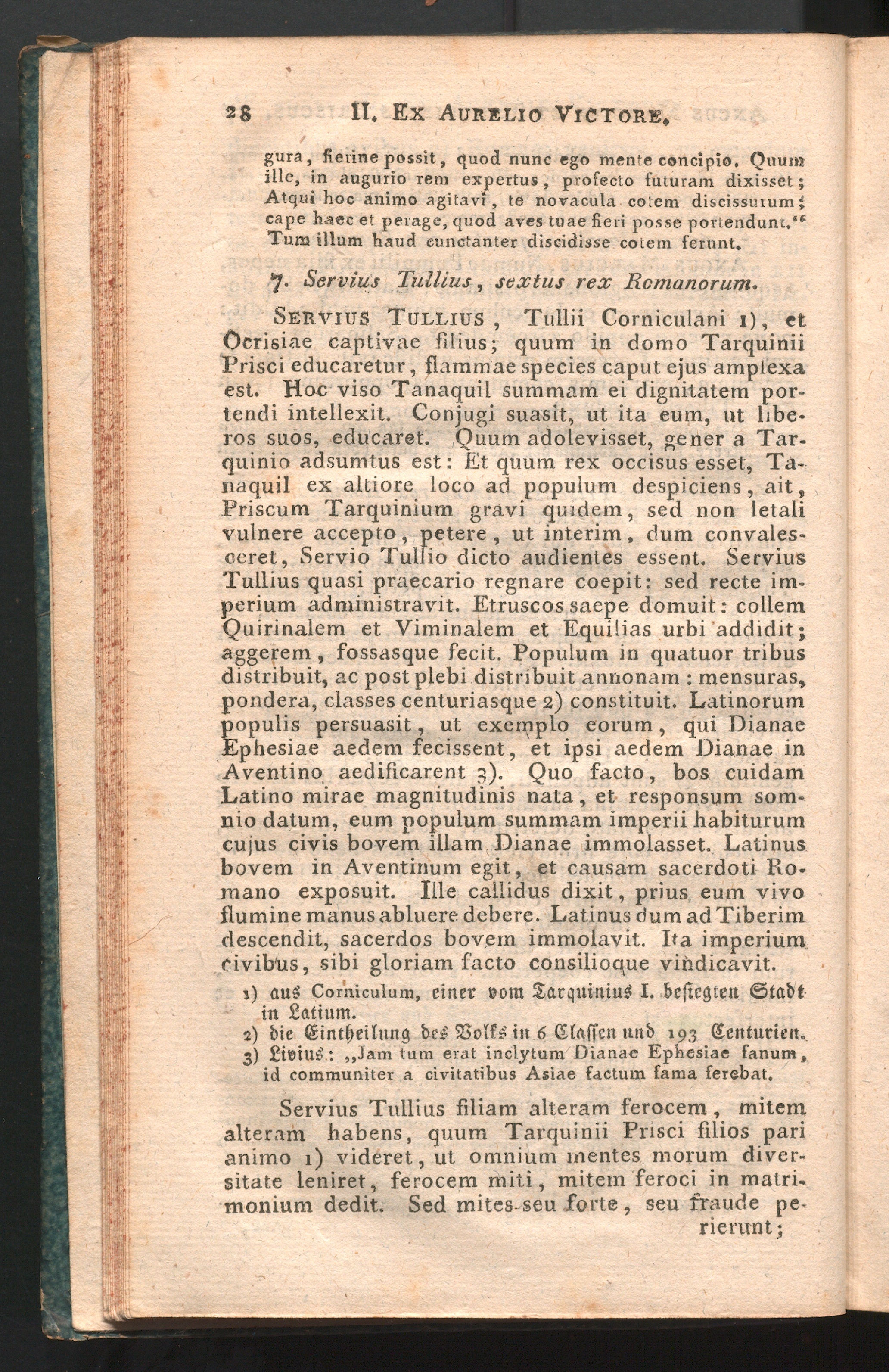 28 II. Ex Aurelio Victore.

gura, fierine possit, quod nunc ego mente concipio. Quum ille, in augurio rem expertus, profecto futuram dixisset; Atqui hoc animo agitavi, te novacula cotem discissurum; cape haec et perage, quod aves tuae fieri posse portendunt." Tum illum haud cunctanter discidisse cotem ferunt.

7. Servius Tullius, sextus rex Romanorum.

Servius Tullius, Tullii Corniculani 1), et Ocrisiae captivae filius; quum in domo Tarquinii Prisci educaretur, flammae species caput ejus amplexa est. Hoc viso Tanaquil summam ei dignitatem portendi intellexit. Conjugi suasit, ut ita eum, ut liberos suos, educaret. Quum adolevisset, gener a Tarquinio adsumtus est: Et quum rex occisus esset, Tanaquil ex altiore loco ad populum despiciens, ait, Priscum Tarquinium gravi quidem, sed non letali vulnere accepto, petere, ut interim, dum convalesceret, Servio Tullio dicto audientes essent. Servius Tullius quasi praecario regnare coepit: sed recte imperium administravit. Etruscos saepe domuit: collem Quirinalem et Viminalem et Equilias urbi addidit; aggerem, fossasque fecit. Populum in quatuor tribus distribuit, ac post plebi distribuit annonam: mensuras, pondera, classes centuriasque 2) constituit. Latinorum populis persuasit, ut exemplo eorum, qui Dianae Ephesiae aedem fecissent, et ipsi aedem Dianae in Aventino aedificarent 3). Quo facto, bos cuidam Latino mirae magnitudinis nata, et responsum somnio datum, eum populum summam imperii habiturum cujus civis bovem illam Dianae immolasset. Latinus bovem in Aventinum egit, et causam sacerdoti Romano exposuit. Ille callidus dixit, prius eum vivo flumine manus abluere debere. Latinus dum ad Tiberim descendit, sacerdos bovem immolavit. Ita imperium civibus, sibi gloriam facto consilioque vindicavit.

1) aus Corniculum, einer vom Tarquinius I. besiegten Stadt in Latium.
2) die Eintheilung des Volks in 6 Classen und 193 Centurien.
3) Livius: „Jam tum erat inclytum Dianae Ephesiae fanum, id communiter a civitatibus Asiae factum fama ferebat.

Servius Tullius filiam alteram ferocem, mitem alteram habens, quum Tarquinii Prisci filios pari animo 1) videret, ut omnium mentes morum diversitate leniret, ferocem miti, mitem feroci in matrimonium dedit. Sed mites seu forte, seu fraude perierunt;